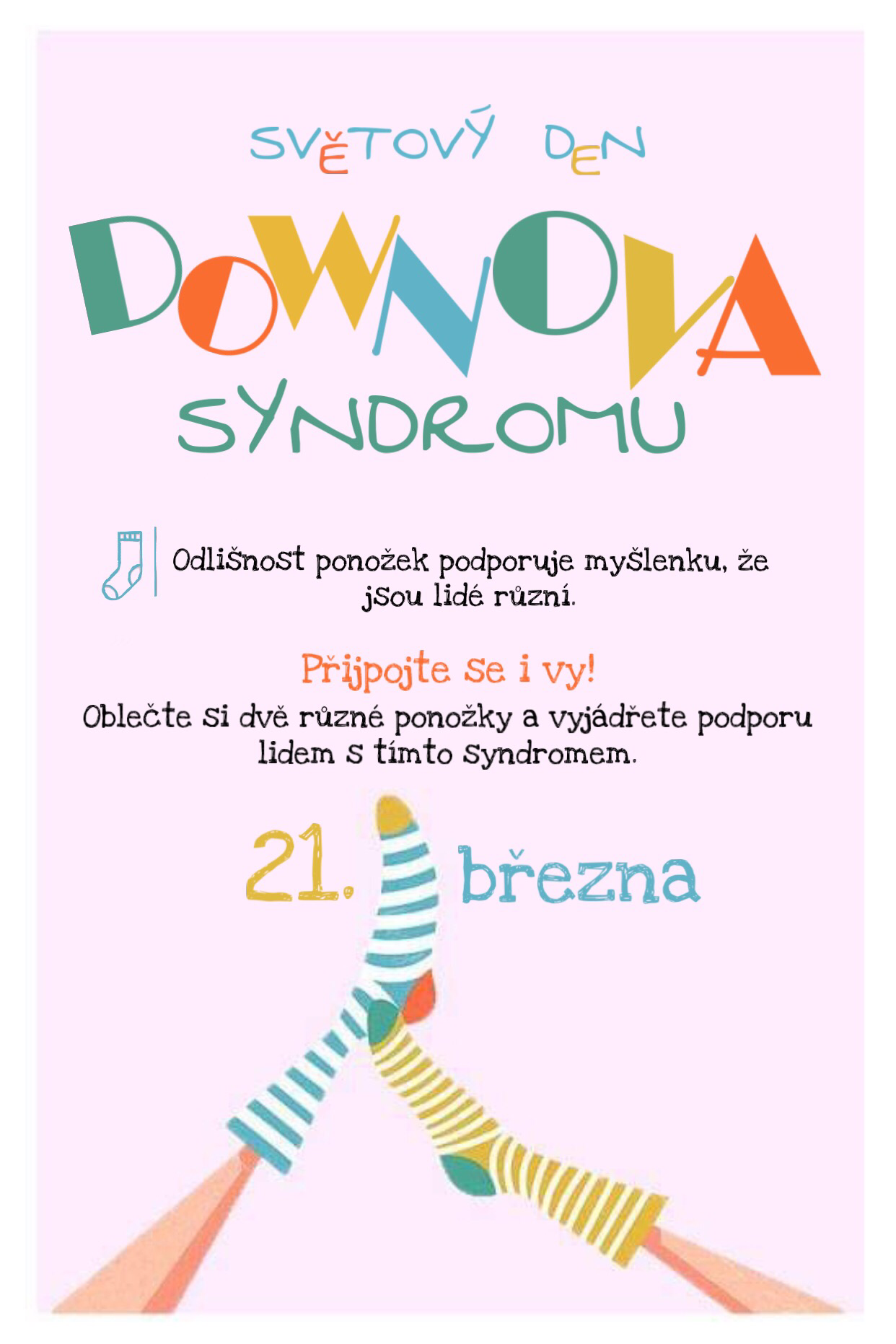 SVĚTOVÝ DEN

DOWNOVA

SYNDROMU

Odlišnost ponožek podporuje myšlenku, že jsou lidé různí.

Přijpojte se i vy!

Oblečte si dvě různé ponožky a vyjádřete podporu lidem s tímto syndromem.

21. března